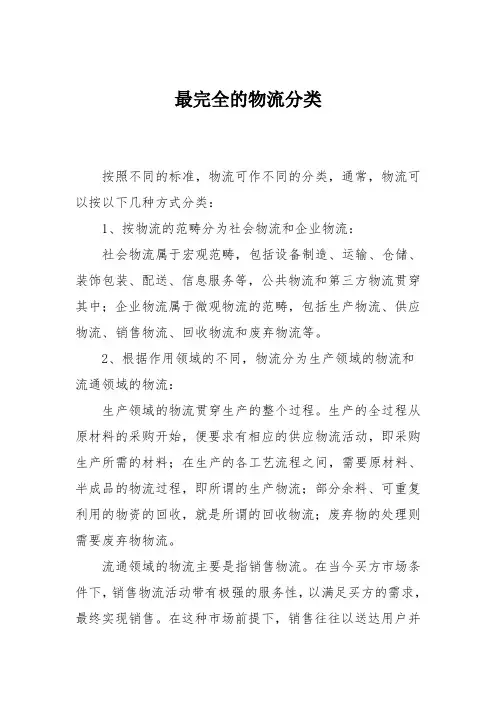 最完全的物流分类

按照不同的标准，物流可作不同的分类，通常，物流可以按以下几种方式分类：

1、按物流的范畴分为社会物流和企业物流：

社会物流属于宏观范畴，包括设备制造、运输、仓储、装饰包装、配送、信息服务等，公共物流和第三方物流贯穿其中；企业物流属于微观物流的范畴，包括生产物流、供应物流、销售物流、回收物流和废弃物流等。

2、根据作用领域的不同，物流分为生产领域的物流和流通领域的物流：

生产领域的物流贯穿生产的整个过程。生产的全过程从原材料的采购开始，便要求有相应的供应物流活动，即采购生产所需的材料；在生产的各工艺流程之间，需要原材料、半成品的物流过程，即所谓的生产物流；部分余料、可重复利用的物资的回收，就是所谓的回收物流；废弃物的处理则需要废弃物物流。

流通领域的物流主要是指销售物流。在当今买方市场条件下，销售物流活动带有极强的服务性，以满足买方的需求，最终实现销售。在这种市场前提下，销售往往以送达用户并